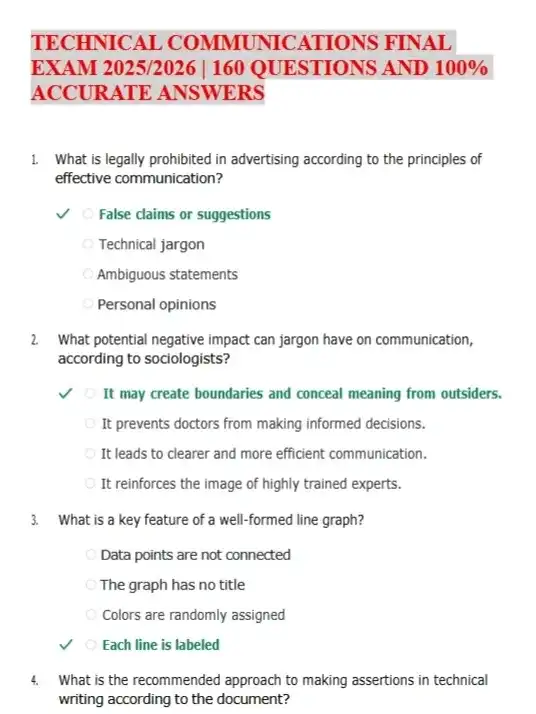 TECHNICAL COMMUNICATIONS FINAL EXAM 2025/2026 | 160 QUESTIONS AND 100% ACCURATE ANSWERS

1. What is legally prohibited in advertising according to the principles of effective communication?

✓ False claims or suggestions

Technical jargon

Ambiguous statements

Personal opinions

2. What potential negative impact can jargon have on communication, according to sociologists?

✓ It may create boundaries and conceal meaning from outsiders.

It prevents doctors from making informed decisions.

It leads to clearer and more efficient communication.

It reinforces the image of highly trained experts.

3. What is a key feature of a well-formed line graph?

Data points are not connected

The graph has no title

Colors are randomly assigned

✓ Each line is labeled

4. What is the recommended approach to making assertions in technical writing according to the document?